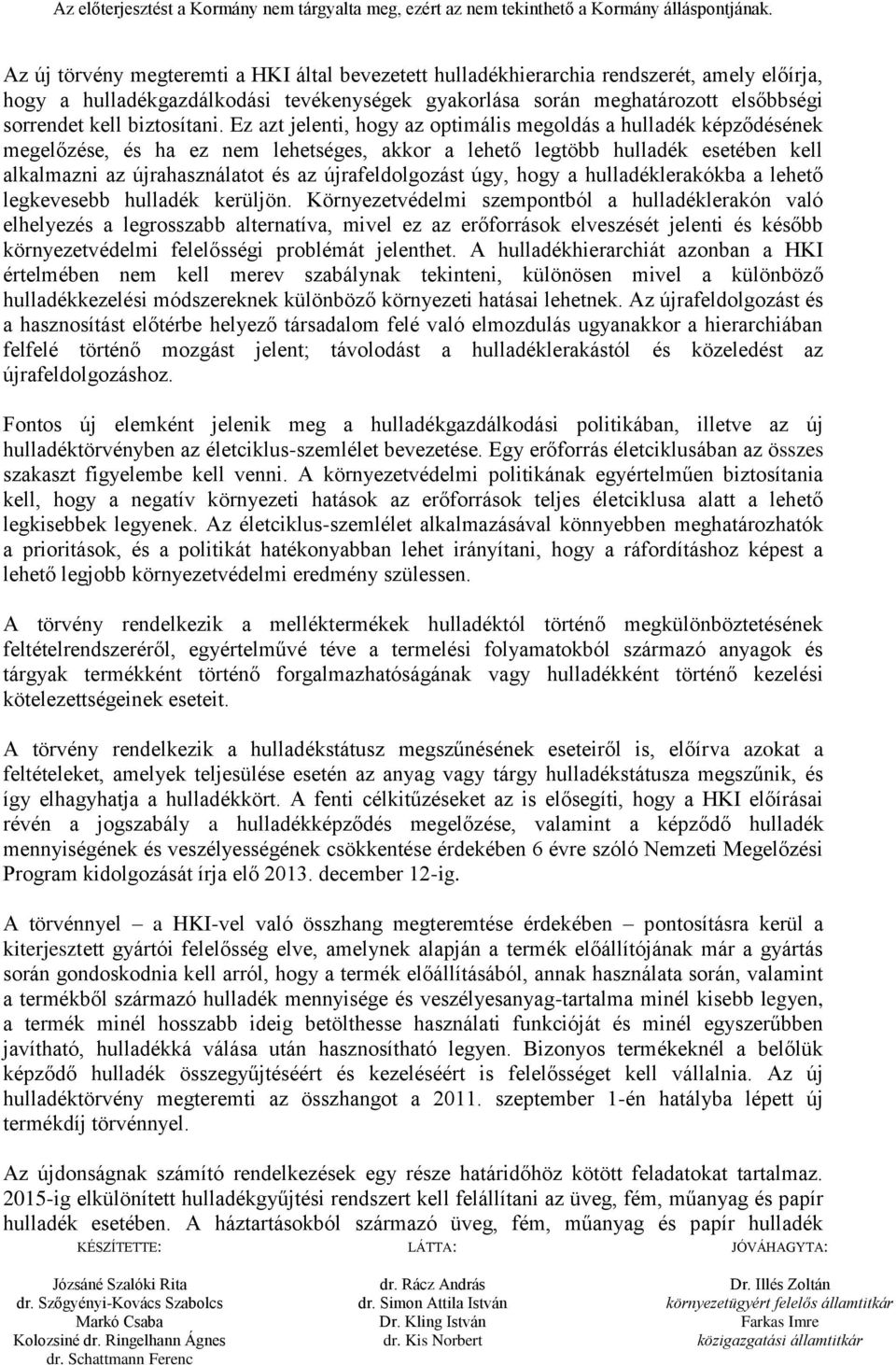 Az előterjesztést a Kormány nem tárgyalta meg, ezért az nem tekinthető a Kormány álláspontjának.

Az új törvény megteremti a HKI által bevezetett hulladékhierarchia rendszerét, amely előírja, hogy a hulladékgazdálkodási tevékenységek gyakorlása során meghatározott elsőbbségi sorrendet kell biztosítani. Ez azt jelenti, hogy az optimális megoldás a hulladék képződésének megelőzése, és ha ez nem lehetséges, akkor a lehető legtöbb hulladék esetében kell alkalmazni az újrahasználatot és az újrafeldolgozást úgy, hogy a hulladéklerakókba a lehető legkevesebb hulladék kerüljön. Környezetvédelmi szempontból a hulladéklerakón való elhelyezés a legrosszabb alternatíva, mivel ez az erőforrások elveszését jelenti és később környezetvédelmi felelősségi problémát jelenthet. A hulladékhierarchiát azonban a HKI értelmében nem kell merev szabálynak tekinteni, különösen mivel a különböző hulladékkezelési módszereknek különböző környezeti hatásai lehetnek. Az újrafeldolgozást és a hasznosítást előtérbe helyező társadalom felé való elmozdulás ugyanakkor a hierarchiában felfelé történő mozgást jelent; távolodást a hulladéklerakástól és közeledést az újrafeldolgozáshoz.

Fontos új elemként jelenik meg a hulladékgazdálkodási politikában, illetve az új hulladéktörvényben az életciklus-szemlélet bevezetése. Egy erőforrás életciklusában az összes szakaszt figyelembe kell venni. A környezetvédelmi politikának egyértelműen biztosítania kell, hogy a negatív környezeti hatások az erőforrások teljes életciklusa alatt a lehető legkisebbek legyenek. Az életciklus-szemlélet alkalmazásával könnyebben meghatározhatók a prioritások, és a politikát hatékonyabban lehet irányítani, hogy a ráfordításhoz képest a lehető legjobb környezetvédelmi eredmény szülessen.

A törvény rendelkezik a melléktermékek hulladéktól történő megkülönböztetésének feltételrendszeréről, egyértelművé téve a termelési folyamatokból származó anyagok és tárgyak termékként történő forgalmazhatóságának vagy hulladékként történő kezelési kötelezettségeinek eseteit.

A törvény rendelkezik a hulladékstátusz megszűnésének eseteiről is, előírva azokat a feltételeket, amelyek teljesülése esetén az anyag vagy tárgy hulladékstátusza megszűnik, és így elhagyhatja a hulladékkört. A fenti célkitűzéseket az is elősegíti, hogy a HKI előírásai révén a jogszabály a hulladékképződés megelőzése, valamint a képződő hulladék mennyiségének és veszélyességének csökkentése érdekében 6 évre szóló Nemzeti Megelőzési Program kidolgozását írja elő 2013. december 12-ig.

A törvénnyel – a HKI-vel való összhang megteremtése érdekében – pontosításra kerül a kiterjesztett gyártói felelősség elve, amelynek alapján a termék előállítójának már a gyártás során gondoskodnia kell arról, hogy a termék előállításából, annak használata során, valamint a termékből származó hulladék mennyisége és veszélyesanyag-tartalma minél kisebb legyen, a termék minél hosszabb ideig betölthesse használati funkcióját és minél egyszerűbben javítható, hulladékká válása után hasznosítható legyen. Bizonyos termékeknél a belőlük képződő hulladék összegyűjtéséért és kezeléséért is felelősséget kell vállalnia. Az új hulladéktörvény megteremti az összhangot a 2011. szeptember 1-én hatályba lépett új termékdíj törvénnyel.

Az újdonságnak számító rendelkezések egy része határidőhöz kötött feladatokat tartalmaz. 2015-ig elkülönített hulladékgyűjtési rendszert kell felállítani az üveg, fém, műanyag és papír hulladék esetében. A háztartásokból származó üveg, fém, műanyag és papír hulladék

KÉSZÍTETTE:
Józsáné Szalóki Rita
dr. Szőgyényi-Kovács Szabolcs
Markó Csaba
Kolozsiné dr. Ringelhann Ágnes
dr. Schattmann Ferenc

LÁTTA:
dr. Rácz András
dr. Simon Attila István
Dr. Kling István
dr. Kis Norbert

JÓVÁHAGYTA:
Dr. Illés Zoltán
környezetügyért felelős államtitkár
Farkas Imre
közigazgatási államtitkár